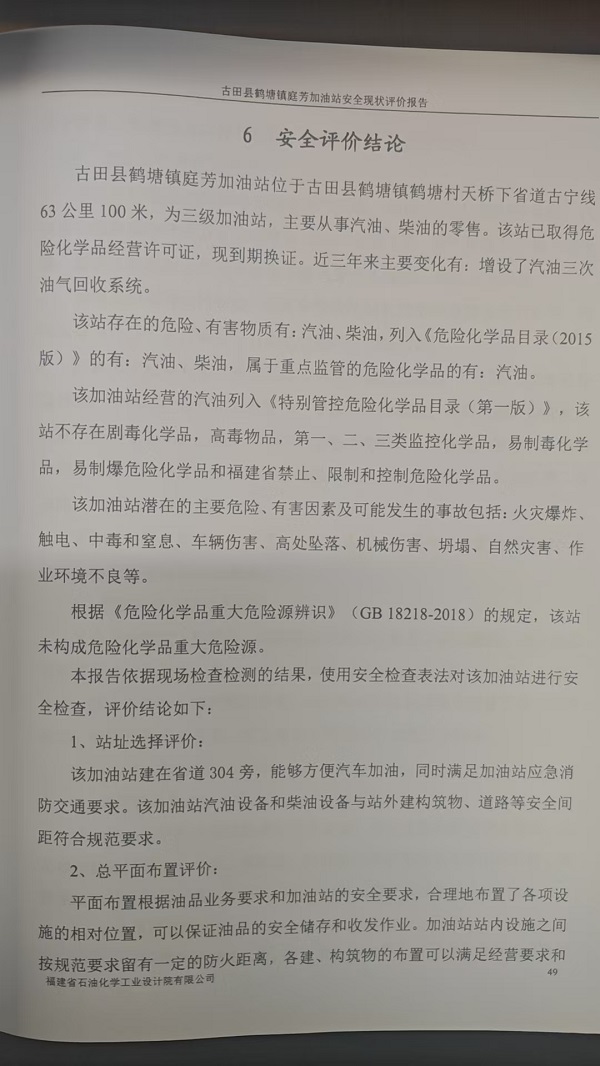 古田县鹤塘镇庭芳加油站安全现状评价报告

6　安全评价结论

古田县鹤塘镇庭芳加油站位于古田县鹤塘镇鹤塘村天桥下省道古宁线63公里100米，为三级加油站，主要从事汽油、柴油的零售。该站已取得危险化学品经营许可证，现到期换证。近三年来主要变化有：增设了汽油三次油气回收系统。

该站存在的危险、有害物质有：汽油、柴油，列入《危险化学品目录（2015版）》的有：汽油、柴油，属于重点监管的危险化学品的有：汽油。

该加油站经营的汽油列入《特别管控危险化学品目录（第一版）》，该站不存在剧毒化学品，高毒物品，第一、二、三类监控化学品，易制毒化学品，易制爆危险化学品和福建省禁止、限制和控制危险化学品。

该加油站潜在的主要危险、有害因素及可能发生的事故包括：火灾爆炸、触电、中毒和窒息、车辆伤害、高处坠落、机械伤害、坍塌、自然灾害、作业环境不良等。

根据《危险化学品重大危险源辨识》（GB 18218-2018）的规定，该站未构成危险化学品重大危险源。

本报告依据现场检查检测的结果，使用安全检查表法对该加油站进行安全检查，评价结论如下：

1、站址选择评价：

该加油站建在省道304旁，能够方便汽车加油，同时满足加油站应急消防交通要求。该加油站汽油设备和柴油设备与站外建构筑物、道路等安全间距符合规范要求。

2、总平面布置评价：

平面布置根据油品业务要求和加油站的安全要求，合理地布置了各项设施的相对位置，可以保证油品的安全储存和收发作业。加油站站内设施之间按规范要求留有一定的防火距离，各建、构筑物的布置可以满足经营要求和

福建省石油化学工业设计院有限公司　49